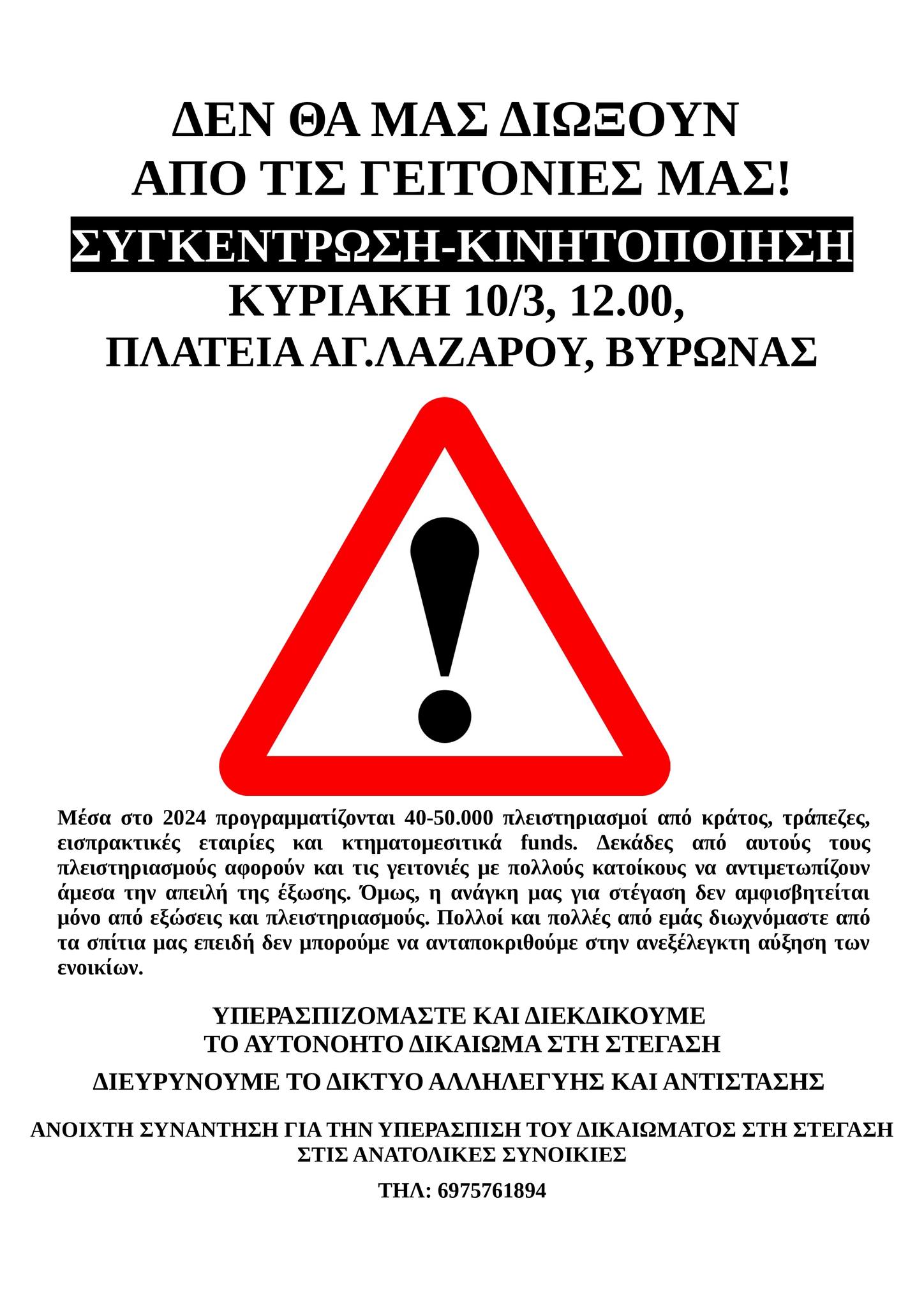 ΔΕΝ ΘΑ ΜΑΣ ΔΙΩΞΟΥΝ
ΑΠΟ ΤΙΣ ΓΕΙΤΟΝΙΕΣ ΜΑΣ!

ΣΥΓΚΕΝΤΡΩΣΗ-ΚΙΝΗΤΟΠΟΙΗΣΗ

ΚΥΡΙΑΚΗ 10/3, 12.00,
ΠΛΑΤΕΙΑ ΑΓ.ΛΑΖΑΡΟΥ, ΒΥΡΩΝΑΣ

Μέσα στο 2024 προγραμματίζονται 40-50.000 πλειστηριασμοί από κράτος, τράπεζες, εισπρακτικές εταιρίες και κτηματομεσιτικά funds. Δεκάδες από αυτούς τους πλειστηριασμούς αφορούν και τις γειτονιές με πολλούς κατοίκους να αντιμετωπίζουν άμεσα την απειλή της έξωσης. Όμως, η ανάγκη μας για στέγαση δεν αμφισβητείται μόνο από εξώσεις και πλειστηριασμούς. Πολλοί και πολλές από εμάς διωχνόμαστε από τα σπίτια μας επειδή δεν μπορούμε να ανταποκριθούμε στην ανεξέλεγκτη αύξηση των ενοικίων.

ΥΠΕΡΑΣΠΙΖΟΜΑΣΤΕ ΚΑΙ ΔΙΕΚΔΙΚΟΥΜΕ
ΤΟ ΑΥΤΟΝΟΗΤΟ ΔΙΚΑΙΩΜΑ ΣΤΗ ΣΤΕΓΑΣΗ

ΔΙΕΥΡΥΝΟΥΜΕ ΤΟ ΔΙΚΤΥΟ ΑΛΛΗΛΕΓΥΗΣ ΚΑΙ ΑΝΤΙΣΤΑΣΗΣ

ΑΝΟΙΧΤΗ ΣΥΝΑΝΤΗΣΗ ΓΙΑ ΤΗΝ ΥΠΕΡΑΣΠΙΣΗ ΤΟΥ ΔΙΚΑΙΩΜΑΤΟΣ ΣΤΗ ΣΤΕΓΑΣΗ
ΣΤΙΣ ΑΝΑΤΟΛΙΚΕΣ ΣΥΝΟΙΚΙΕΣ

ΤΗΛ: 6975761894